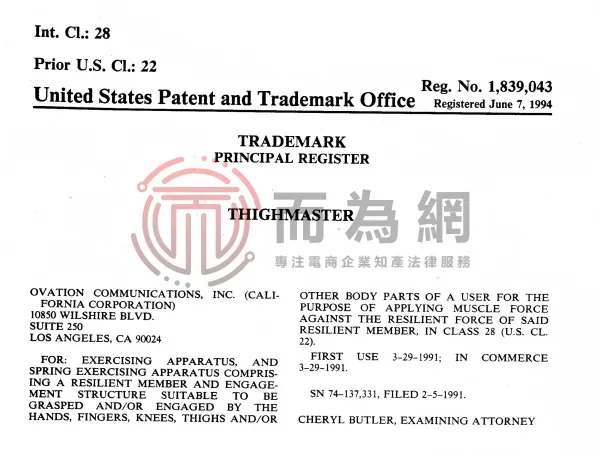 Int. Cl.: 28

Prior U.S. Cl.: 22

United States Patent and Trademark Office

Reg. No. 1,839,043
Registered June 7, 1994

TRADEMARK
PRINCIPAL REGISTER

THIGHMASTER

而為網
專注電商企業知產法律服務

OVATION COMMUNICATIONS, INC. (CALIFORNIA CORPORATION)
10850 WILSHIRE BLVD.
SUITE 250
LOS ANGELES, CA 90024

FOR: EXERCISING APPARATUS, AND SPRING EXERCISING APPARATUS COMPRISING A RESILIENT MEMBER AND ENGAGEMENT STRUCTURE SUITABLE TO BE GRASPED AND/OR ENGAGED BY THE HANDS, FINGERS, KNEES, THIGHS AND/OR OTHER BODY PARTS OF A USER FOR THE PURPOSE OF APPLYING MUSCLE FORCE AGAINST THE RESILIENT FORCE OF SAID RESILIENT MEMBER, IN CLASS 28 (U.S. CL. 22).

FIRST USE 3-29-1991; IN COMMERCE 3-29-1991.

SN 74-137,331, FILED 2-5-1991.

CHERYL BUTLER, EXAMINING ATTORNEY